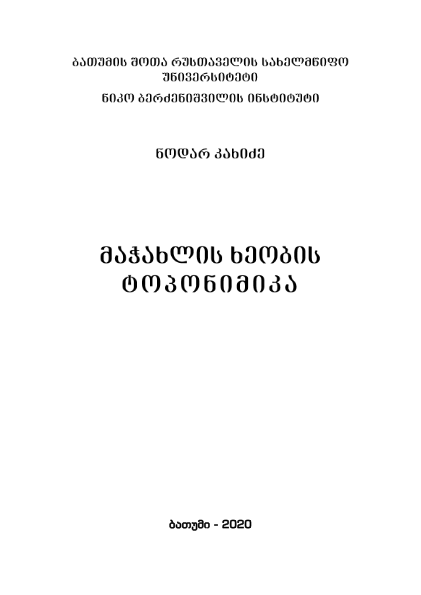 ბათუმის შოთა რუსთაველის სახელმწიფო უნივერსიტეტი

ნიკო ბერძენიშვილის ინსტიტუტი

ნოდარ კახიძე

მაჭახლის ხეობის ტოპონიმიკა

ბათუმი - 2020